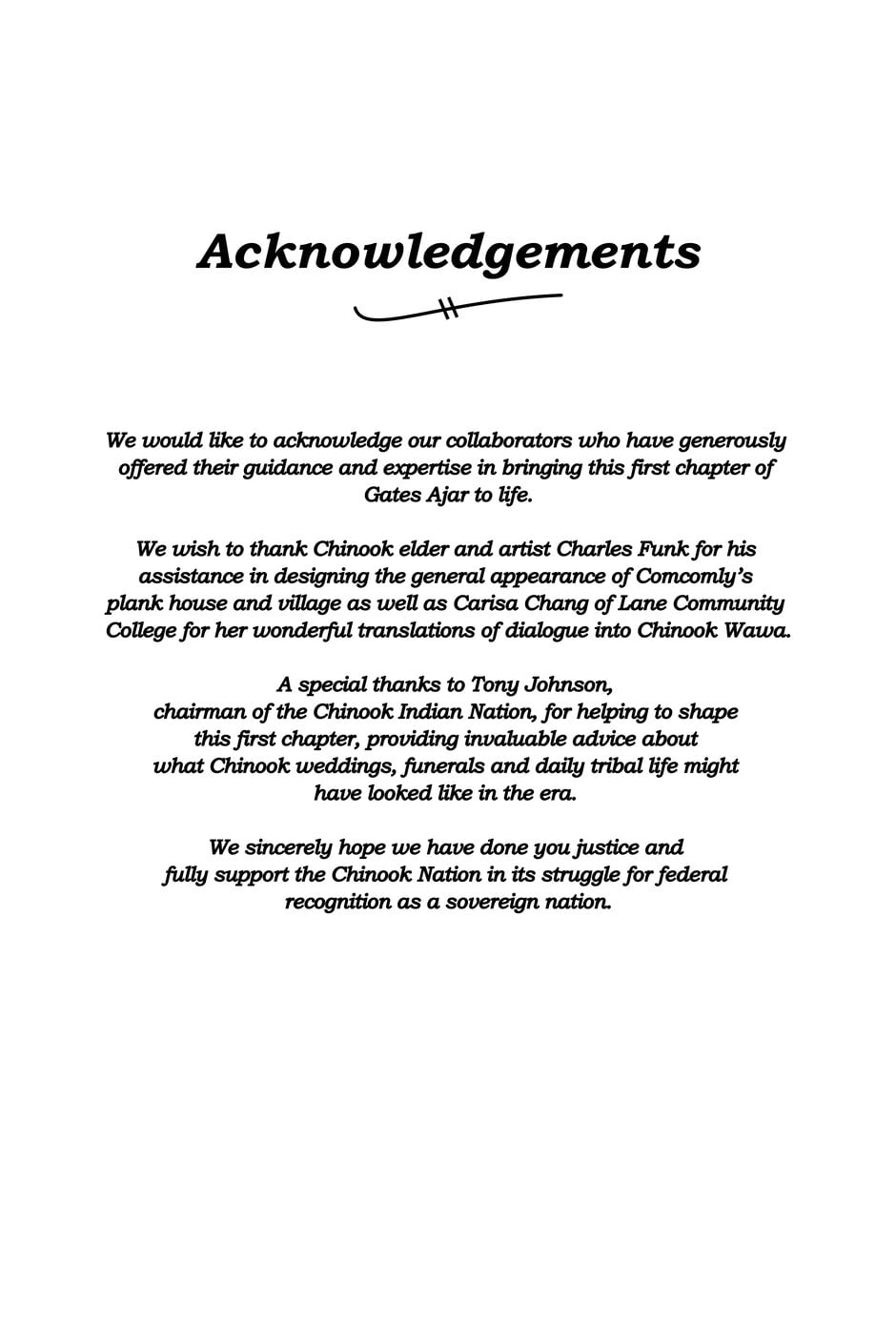 Acknowledgements

We would like to acknowledge our collaborators who have generously offered their guidance and expertise in bringing this first chapter of Gates Ajar to life.

We wish to thank Chinook elder and artist Charles Funk for his assistance in designing the general appearance of Comcomly's plank house and village as well as Carisa Chang of Lane Community College for her wonderful translations of dialogue into Chinook Wawa.

A special thanks to Tony Johnson, chairman of the Chinook Indian Nation, for helping to shape this first chapter, providing invaluable advice about what Chinook weddings, funerals and daily tribal life might have looked like in the era.

We sincerely hope we have done you justice and fully support the Chinook Nation in its struggle for federal recognition as a sovereign nation.